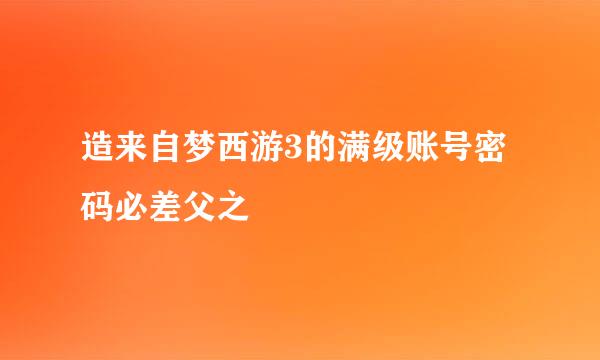 造来自梦西游3的满级账号密码必差父之